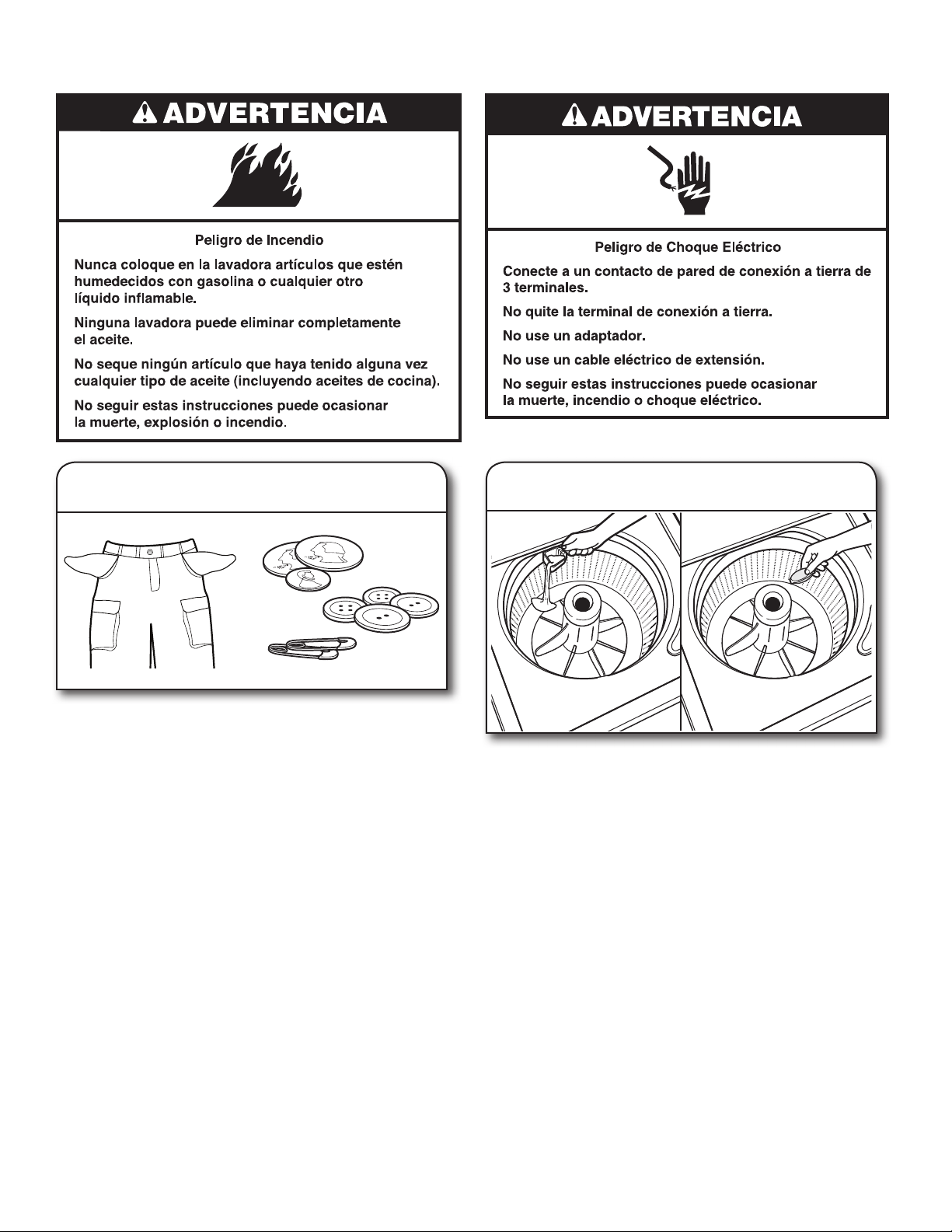 ADVERTENCIA

Peligro de Incendio

Nunca coloque en la lavadora artículos que estén humedecidos con gasolina o cualquier otro líquido inflamable.

Ninguna lavadora puede eliminar completamente el aceite.

No seque ningún artículo que haya tenido alguna vez cualquier tipo de aceite (incluyendo aceites de cocina).

No seguir estas instrucciones puede ocasionar la muerte, explosión o incendio.

ADVERTENCIA

Peligro de Choque Eléctrico

Conecte a un contacto de pared de conexión a tierra de 3 terminales.

No quite la terminal de conexión a tierra.

No use un adaptador.

No use un cable eléctrico de extensión.

No seguir estas instrucciones puede ocasionar la muerte, incendio o choque eléctrico.